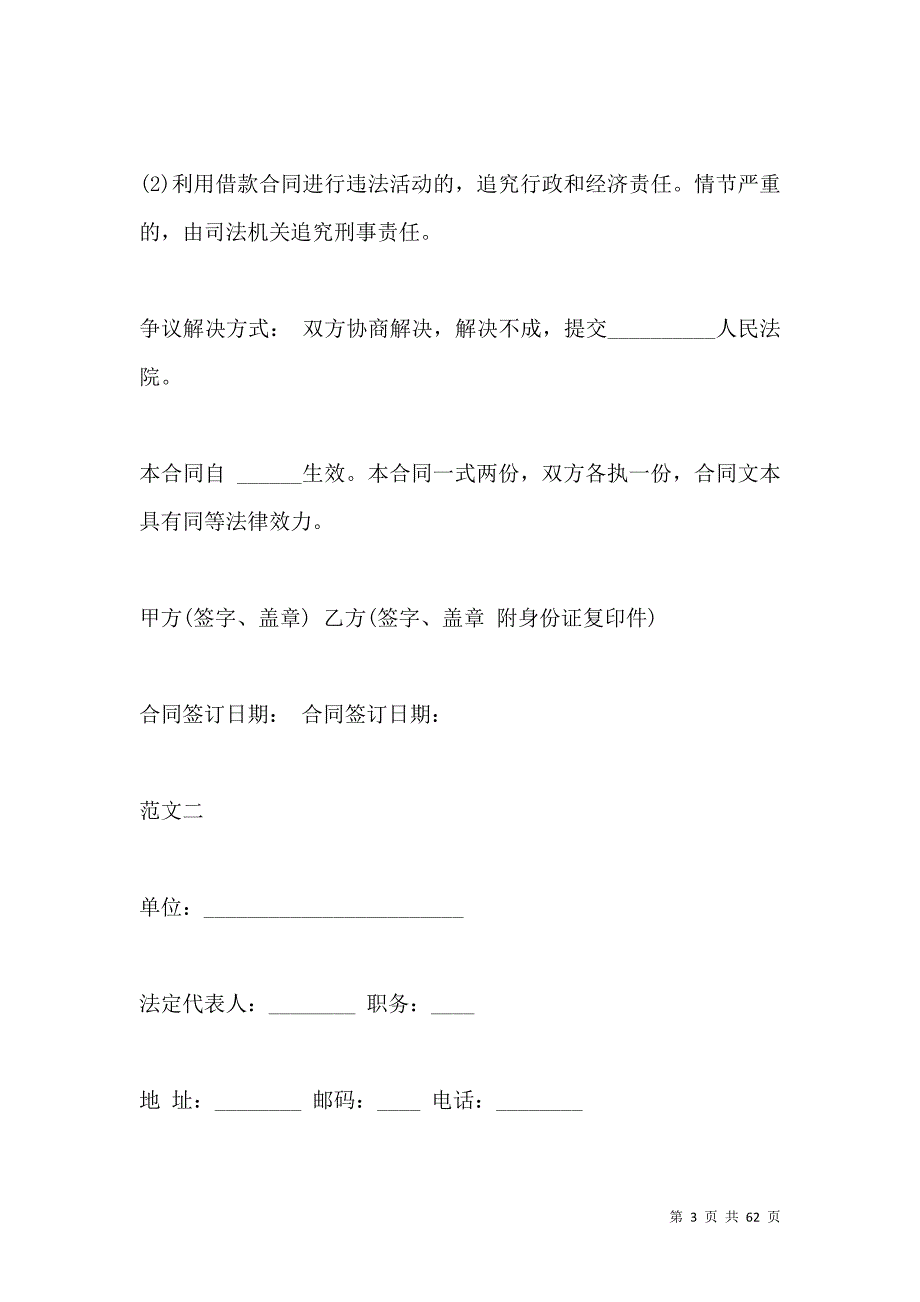 (2)利用借款合同进行违法活动的，追究行政和经济责任。情节严重的，由司法机关追究刑事责任。

争议解决方式： 双方协商解决，解决不成，提交__________人民法院。

本合同自 ______生效。本合同一式两份，双方各执一份，合同文本具有同等法律效力。

甲方(签字、盖章) 乙方(签字、盖章 附身份证复印件)

合同签订日期： 合同签订日期：

范文二

单位：________________________

法定代表人：________ 职务：____

地 址：________ 邮码：____ 电话：________

第 3 页 共 62 页